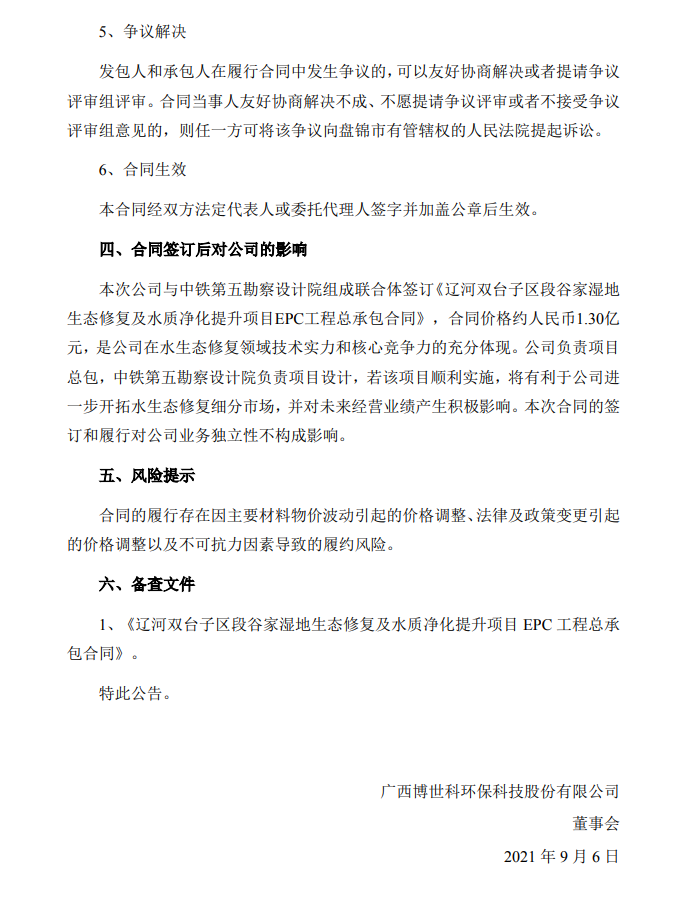 5、争议解决

发包人和承包人在履行合同中发生争议的，可以友好协商解决或者提请争议评审组评审。合同当事人友好协商解决不成、不愿提请争议评审或者不接受争议评审组意见的，则任一方可将该争议向盘锦市有管辖权的人民法院提起诉讼。

6、合同生效

本合同经双方法定代表人或委托代理人签字并加盖公章后生效。

四、合同签订后对公司的影响

本次公司与中铁第五勘察设计院组成联合体签订《辽河双台子区段谷家湿地生态修复及水质净化提升项目EPC工程总承包合同》，合同价格约人民币1.30亿元，是公司在水生态修复领域技术实力和核心竞争力的充分体现。公司负责项目总包，中铁第五勘察设计院负责项目设计，若该项目顺利实施，将有利于公司进一步开拓水生态修复细分市场，并对未来经营业绩产生积极影响。本次合同的签订和履行对公司业务独立性不构成影响。

五、风险提示

合同的履行存在因主要材料物价波动引起的价格调整、法律及政策变更引起的价格调整以及不可抗力因素导致的履约风险。

六、备查文件

1、《辽河双台子区段谷家湿地生态修复及水质净化提升项目 EPC 工程总承包合同》。

特此公告。

广西博世科环保科技股份有限公司

董事会

2021 年 9 月 6 日